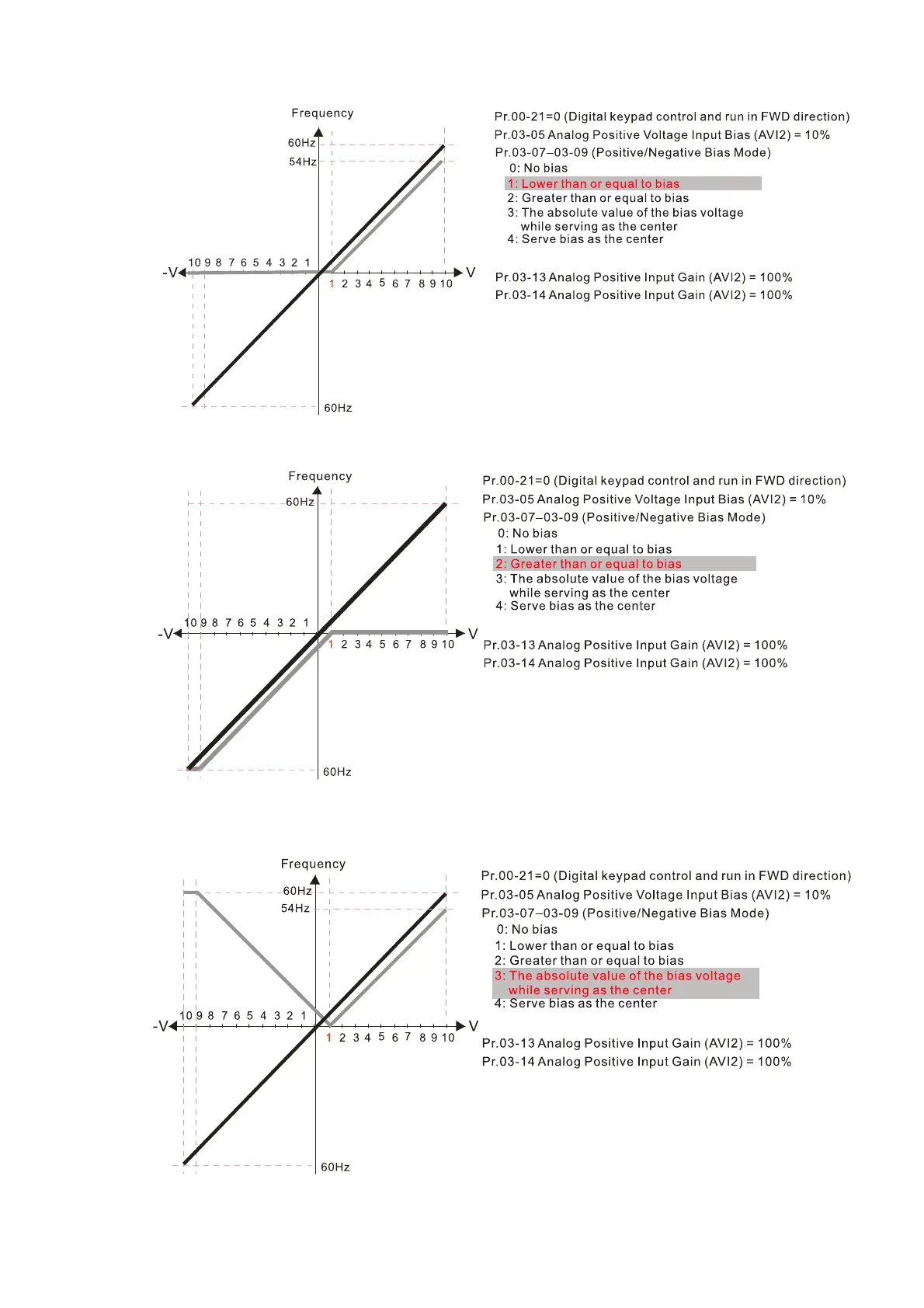 Frequency
60Hz
54Hz
-V 10 9 8 7 6 5 4 3 2 1
1 2 3 4 5 6 7 8 9 10 V
60Hz

Pr.00-21=0 (Digital keypad control and run in FWD direction)
Pr.03-05 Analog Positive Voltage Input Bias (AVI2) = 10%
Pr.03-07–03-09 (Positive/Negative Bias Mode)
0: No bias
1: Lower than or equal to bias
2: Greater than or equal to bias
3: The absolute value of the bias voltage while serving as the center
4: Serve bias as the center

Pr.03-13 Analog Positive Input Gain (AVI2) = 100%
Pr.03-14 Analog Positive Input Gain (AVI2) = 100%

Frequency
60Hz
-V 10 9 8 7 6 5 4 3 2 1
1 2 3 4 5 6 7 8 9 10 V
60Hz

Pr.00-21=0 (Digital keypad control and run in FWD direction)
Pr.03-05 Analog Positive Voltage Input Bias (AVI2) = 10%
Pr.03-07–03-09 (Positive/Negative Bias Mode)
0: No bias
1: Lower than or equal to bias
2: Greater than or equal to bias
3: The absolute value of the bias voltage while serving as the center
4: Serve bias as the center

Pr.03-13 Analog Positive Input Gain (AVI2) = 100%
Pr.03-14 Analog Positive Input Gain (AVI2) = 100%

Frequency
60Hz
54Hz
-V 10 9 8 7 6 5 4 3 2 1
1 2 3 4 5 6 7 8 9 10 V
60Hz

Pr.00-21=0 (Digital keypad control and run in FWD direction)
Pr.03-05 Analog Positive Voltage Input Bias (AVI2) = 10%
Pr.03-07–03-09 (Positive/Negative Bias Mode)
0: No bias
1: Lower than or equal to bias
2: Greater than or equal to bias
3: The absolute value of the bias voltage while serving as the center
4: Serve bias as the center

Pr.03-13 Analog Positive Input Gain (AVI2) = 100%
Pr.03-14 Analog Positive Input Gain (AVI2) = 100%